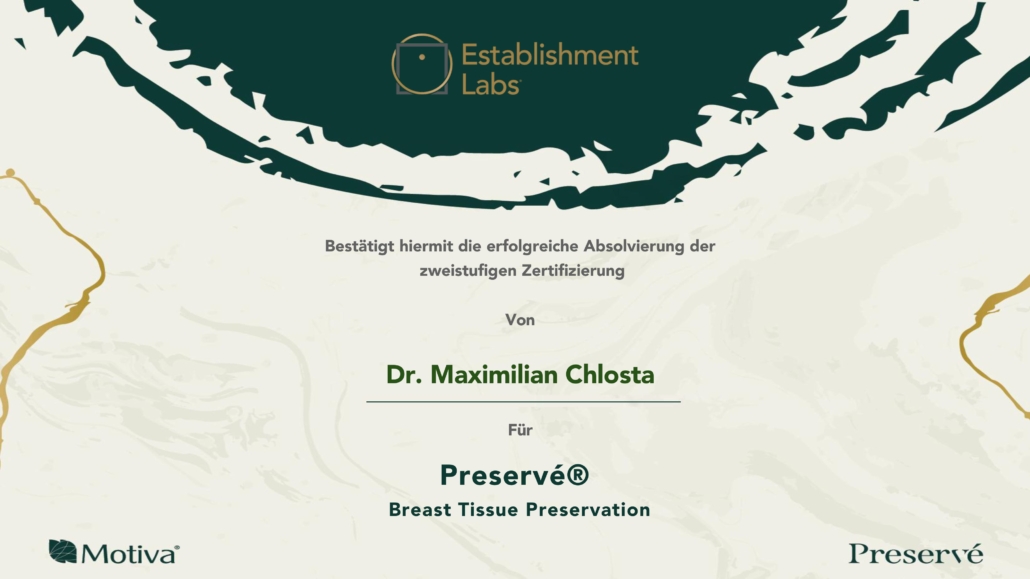 Establishment Labs

Bestätigt hiermit die erfolgreiche Absolvierung der zweistufigen Zertifizierung

Von

Dr. Maximilian Chlosta

Für

Preservé®

Breast Tissue Preservation

Motiva®

Preservé